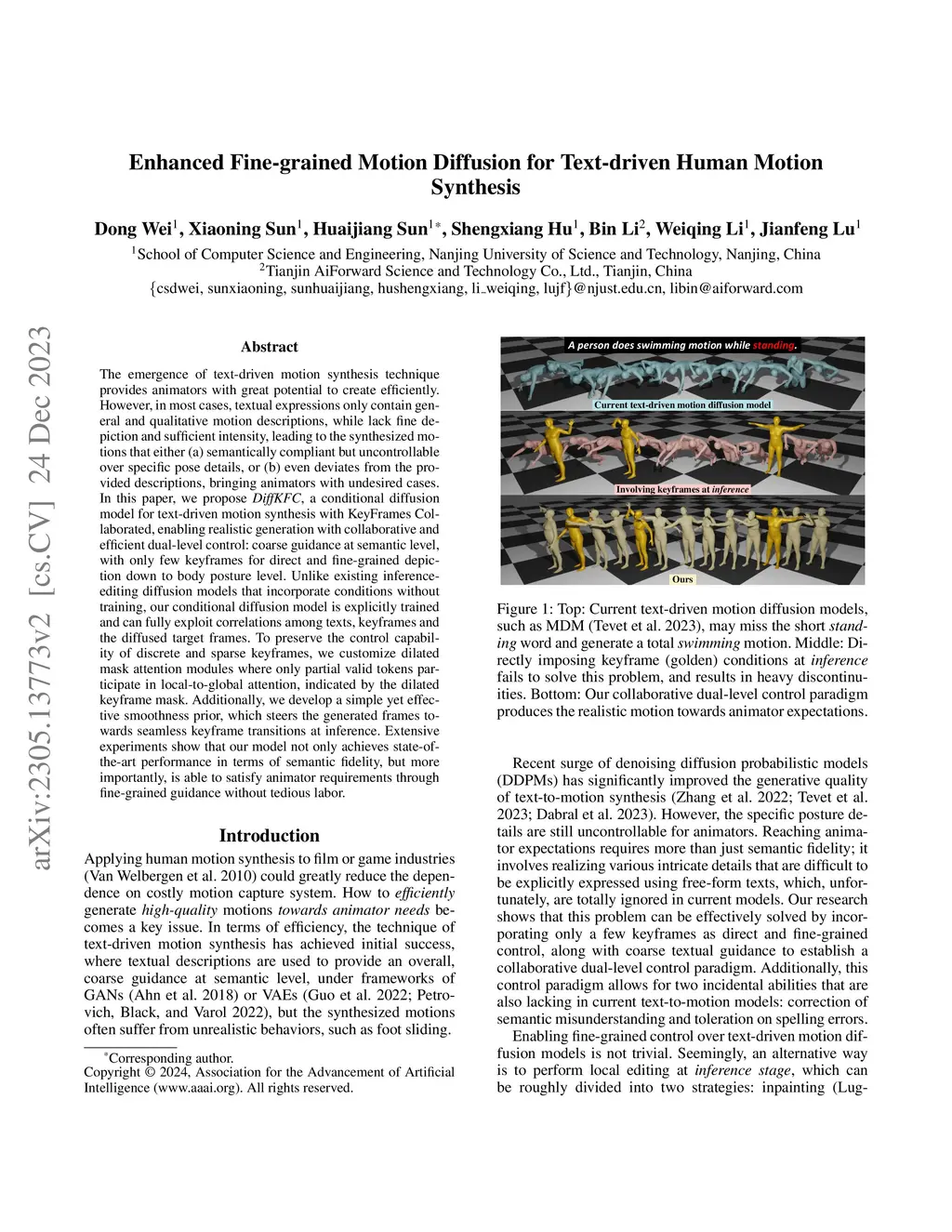 arXiv:2305.13773v2 [cs.CV] 24 Dec 2023

Enhanced Fine-grained Motion Diffusion for Text-driven Human Motion Synthesis

Dong Wei$^1$, Xiaoning Sun$^1$, Huaijiang Sun$^{1*}$, Shengxiang Hu$^1$, Bin Li$^2$, Weiqing Li$^1$, Jianfeng Lu$^1$

$^1$School of Computer Science and Engineering, Nanjing University of Science and Technology, Nanjing, China
$^2$Tianjin AiForward Science and Technology Co., Ltd., Tianjin, China
{csdwei, sunxiaoning, sunhuaijiang, hushengxiang, li_weiqing, lujf}@njust.edu.cn, libin@aiforward.com

Abstract

The emergence of text-driven motion synthesis technique provides animators with great potential to create efficiently. However, in most cases, textual expressions only contain general and qualitative motion descriptions, while lack fine depiction and sufficient intensity, leading to the synthesized motions that either (a) semantically compliant but uncontrollable over specific pose details, or (b) even deviates from the provided descriptions, bringing animators with undesired cases. In this paper, we propose DiffKFC, a conditional diffusion model for text-driven motion synthesis with KeyFrames Collaborated, enabling realistic generation with collaborative and efficient dual-level control: coarse guidance at semantic level, with only few keyframes for direct and fine-grained depiction down to body posture level. Unlike existing inference-editing diffusion models that incorporate conditions without training, our conditional diffusion model is explicitly trained and can fully exploit correlations among texts, keyframes and the diffused target frames. To preserve the control capability of discrete and sparse keyframes, we customize dilated mask attention modules where only partial valid tokens participate in local-to-global attention, indicated by the dilated keyframe mask. Additionally, we develop a simple yet effective smoothness prior, which steers the generated frames towards seamless keyframe transitions at inference. Extensive experiments show that our model not only achieves state-of-the-art performance in terms of semantic fidelity, but more importantly, is able to satisfy animator requirements through fine-grained guidance without tedious labor.

Introduction

Applying human motion synthesis to film or game industries (Van Welbergen et al. 2010) could greatly reduce the dependence on costly motion capture system. How to efficiently generate high-quality motions towards animator needs becomes a key issue. In terms of efficiency, the technique of text-driven motion synthesis has achieved initial success, where textual descriptions are used to provide an overall, coarse guidance at semantic level, under frameworks of GANs (Ahn et al. 2018) or VAEs (Guo et al. 2022; Petrovich, Black, and Varol 2022), but the synthesized motions often suffer from unrealistic behaviors, such as foot sliding.

*Corresponding author.
Copyright © 2024, Association for the Advancement of Artificial Intelligence (www.aaai.org). All rights reserved.

A person does swimming motion while standing.
Current text-driven motion diffusion model
Involving keyframes at inference
Ours

Figure 1: Top: Current text-driven motion diffusion models, such as MDM (Tevet et al. 2023), may miss the short standing word and generate a total swimming motion. Middle: Directly imposing keyframe (golden) conditions at inference fails to solve this problem, and results in heavy discontinuities. Bottom: Our collaborative dual-level control paradigm produces the realistic motion towards animator expectations.

Recent surge of denoising diffusion probabilistic models (DDPMs) has significantly improved the generative quality of text-to-motion synthesis (Zhang et al. 2022; Tevet et al. 2023; Dabral et al. 2023). However, the specific posture details are still uncontrollable for animators. Reaching animator expectations requires more than just semantic fidelity; it involves realizing various intricate details that are difficult to be explicitly expressed using free-form texts, which, unfortunately, are totally ignored in current models. Our research shows that this problem can be effectively solved by incorporating only a few keyframes as direct and fine-grained control, along with coarse textual guidance to establish a collaborative dual-level control paradigm. Additionally, this control paradigm allows for two incidental abilities that are also lacking in current text-to-motion models: correction of semantic misunderstanding and toleration on spelling errors.

Enabling fine-grained control over text-driven motion diffusion models is not trivial. Seemingly, an alternative way is to perform local editing at inference stage, which can be roughly divided into two strategies: inpainting (Lug-